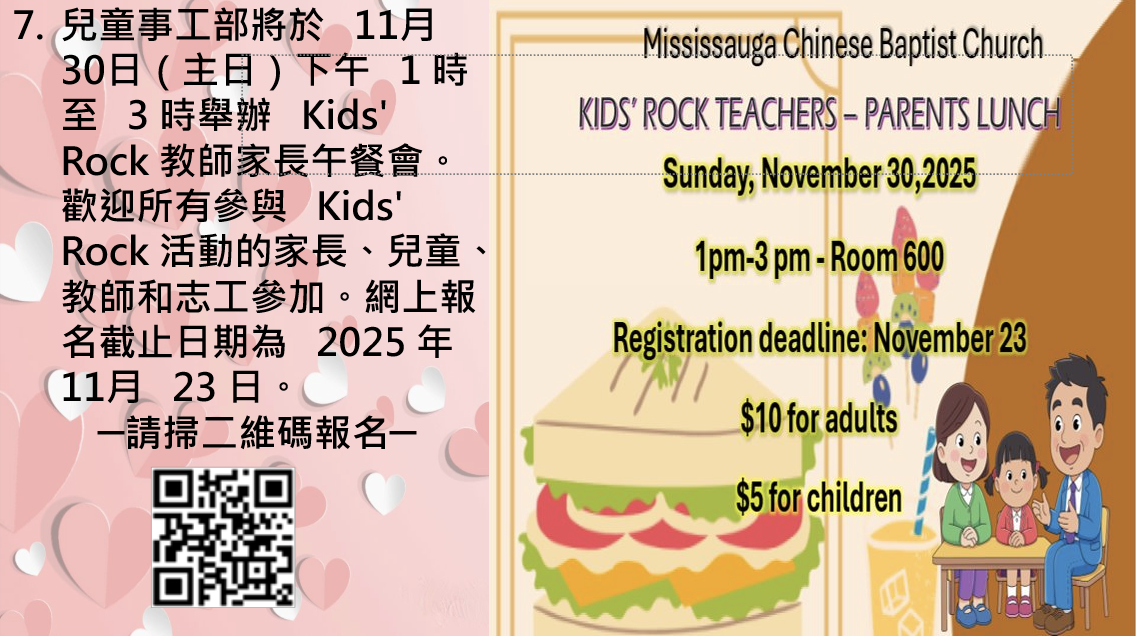 7.兒童事工部將於11月30日(主日)下午1時至3時舉辦Kids' Rock教師家長午餐會。歡迎所有參與Kids' Rock活動的家長、兒童、教師和志工參加。網上報名截止日期為2025年11月23日。

—請掃二維碼報名—

Mississauga Chinese Baptist Church

KIDS' ROCK TEACHERS – PARENTS LUNCH

Sunday, November 30,2025

1pm-3 pm - Room 600

Registration deadline: November 23

$10 for adults

$5 for children